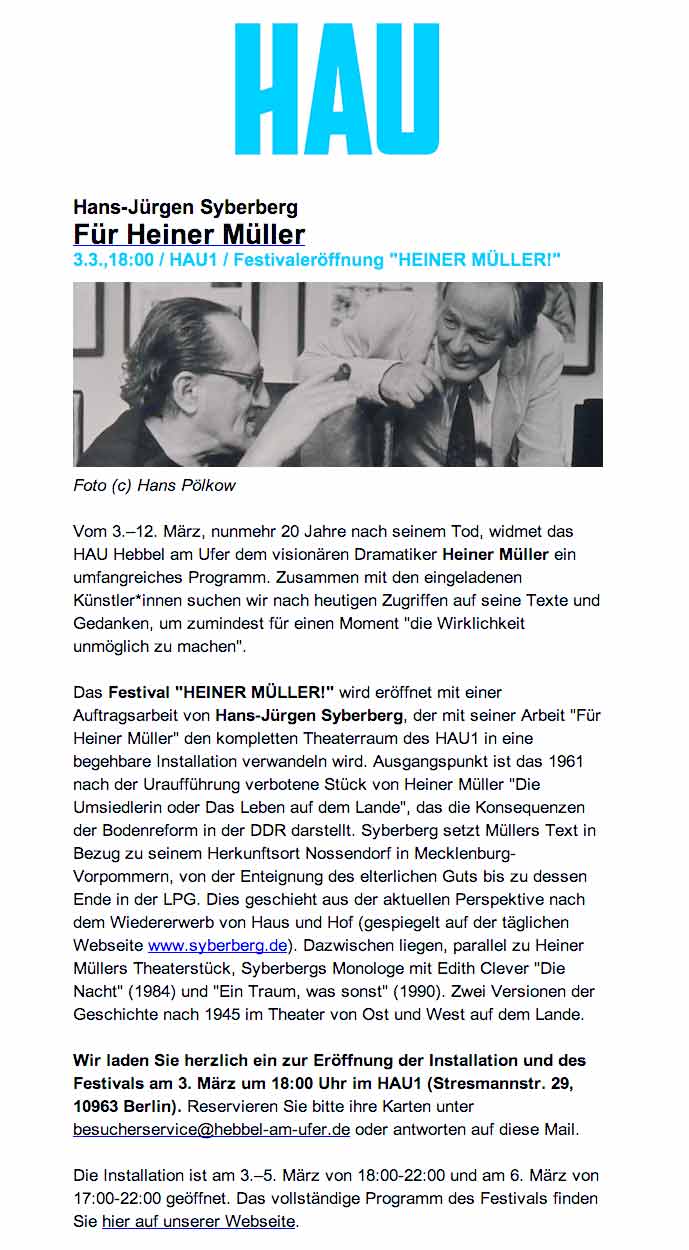 HAU

Hans-Jürgen Syberberg
Für Heiner Müller
3.3.,18:00 / HAU1 / Festivaleröffnung "HEINER MÜLLER!"

Foto (c) Hans Pölkow

Vom 3.–12. März, nunmehr 20 Jahre nach seinem Tod, widmet das HAU Hebbel am Ufer dem visionären Dramatiker Heiner Müller ein umfangreiches Programm. Zusammen mit den eingeladenen Künstler*innen suchen wir nach heutigen Zugriffen auf seine Texte und Gedanken, um zumindest für einen Moment "die Wirklichkeit unmöglich zu machen".

Das Festival "HEINER MÜLLER!" wird eröffnet mit einer Auftragsarbeit von Hans-Jürgen Syberberg, der mit seiner Arbeit "Für Heiner Müller" den kompletten Theaterraum des HAU1 in eine begehbare Installation verwandeln wird. Ausgangspunkt ist das 1961 nach der Uraufführung verbotene Stück von Heiner Müller "Die Umsiedlerin oder Das Leben auf dem Lande", das die Konsequenzen der Bodenreform in der DDR darstellt. Syberberg setzt Müllers Text in Bezug zu seinem Herkunftsort Nossendorf in Mecklenburg-Vorpommern, von der Enteignung des elterlichen Guts bis zu dessen Ende in der LPG. Dies geschieht aus der aktuellen Perspektive nach dem Wiedererwerb von Haus und Hof (gespiegelt auf der täglichen Webseite www.syberberg.de). Dazwischen liegen, parallel zu Heiner Müllers Theaterstück, Syberbergs Monologe mit Edith Clever "Die Nacht" (1984) und "Ein Traum, was sonst" (1990). Zwei Versionen der Geschichte nach 1945 im Theater von Ost und West auf dem Lande.

Wir laden Sie herzlich ein zur Eröffnung der Installation und des Festivals am 3. März um 18:00 Uhr im HAU1 (Stresmannstr. 29, 10963 Berlin). Reservieren Sie bitte ihre Karten unter besucherservice@hebbel-am-ufer.de oder antworten auf diese Mail.

Die Installation ist am 3.–5. März von 18:00-22:00 und am 6. März von 17:00-22:00 geöffnet. Das vollständige Programm des Festivals finden Sie hier auf unserer Webseite.